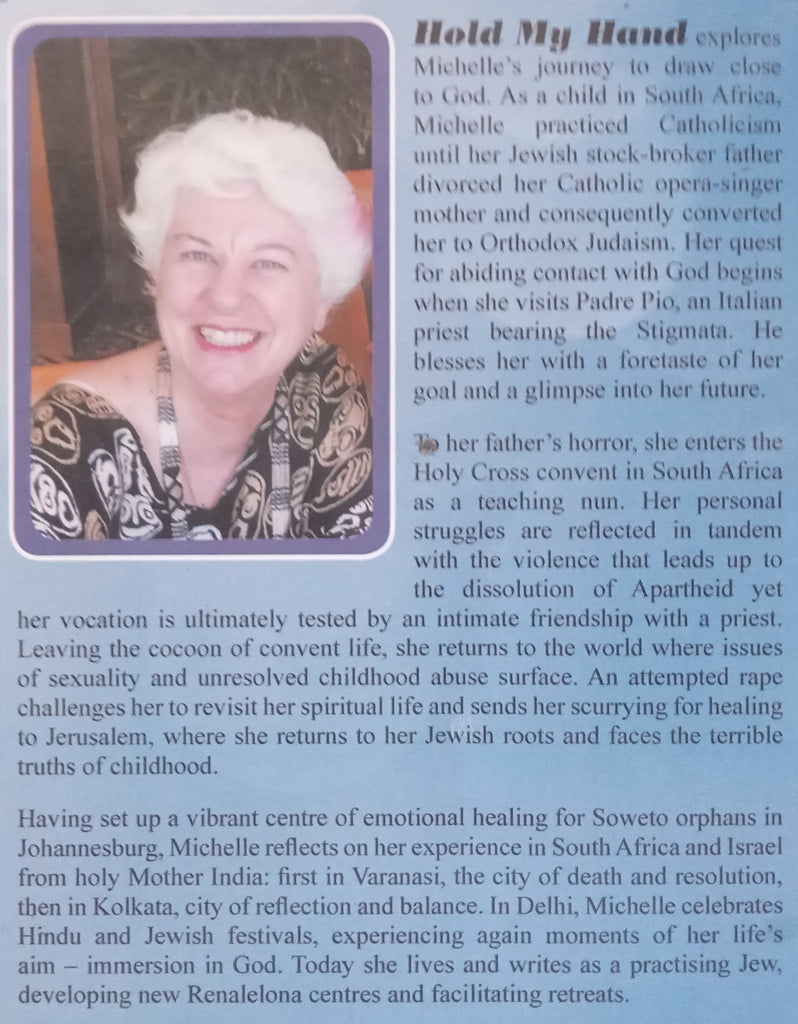 Hold My Hand explores Michelle's journey to draw close to God. As a child in South Africa, Michelle practiced Catholicism until her Jewish stock-broker father divorced her Catholic opera-singer mother and consequently converted her to Orthodox Judaism. Her quest for abiding contact with God begins when she visits Padre Pio, an Italian priest bearing the Stigmata. He blesses her with a foretaste of her goal and a glimpse into her future.

To her father's horror, she enters the Holy Cross convent in South Africa as a teaching nun. Her personal struggles are reflected in tandem with the violence that leads up to the dissolution of Apartheid yet her vocation is ultimately tested by an intimate friendship with a priest. Leaving the cocoon of convent life, she returns to the world where issues of sexuality and unresolved childhood abuse surface. An attempted rape challenges her to revisit her spiritual life and sends her scurrying for healing to Jerusalem, where she returns to her Jewish roots and faces the terrible truths of childhood.

Having set up a vibrant centre of emotional healing for Soweto orphans in Johannesburg, Michelle reflects on her experience in South Africa and Israel from holy Mother India: first in Varanasi, the city of death and resolution, then in Kolkata, city of reflection and balance. In Delhi, Michelle celebrates Hindu and Jewish festivals, experiencing again moments of her life's aim – immersion in God. Today she lives and writes as a practising Jew, developing new Renalelona centres and facilitating retreats.